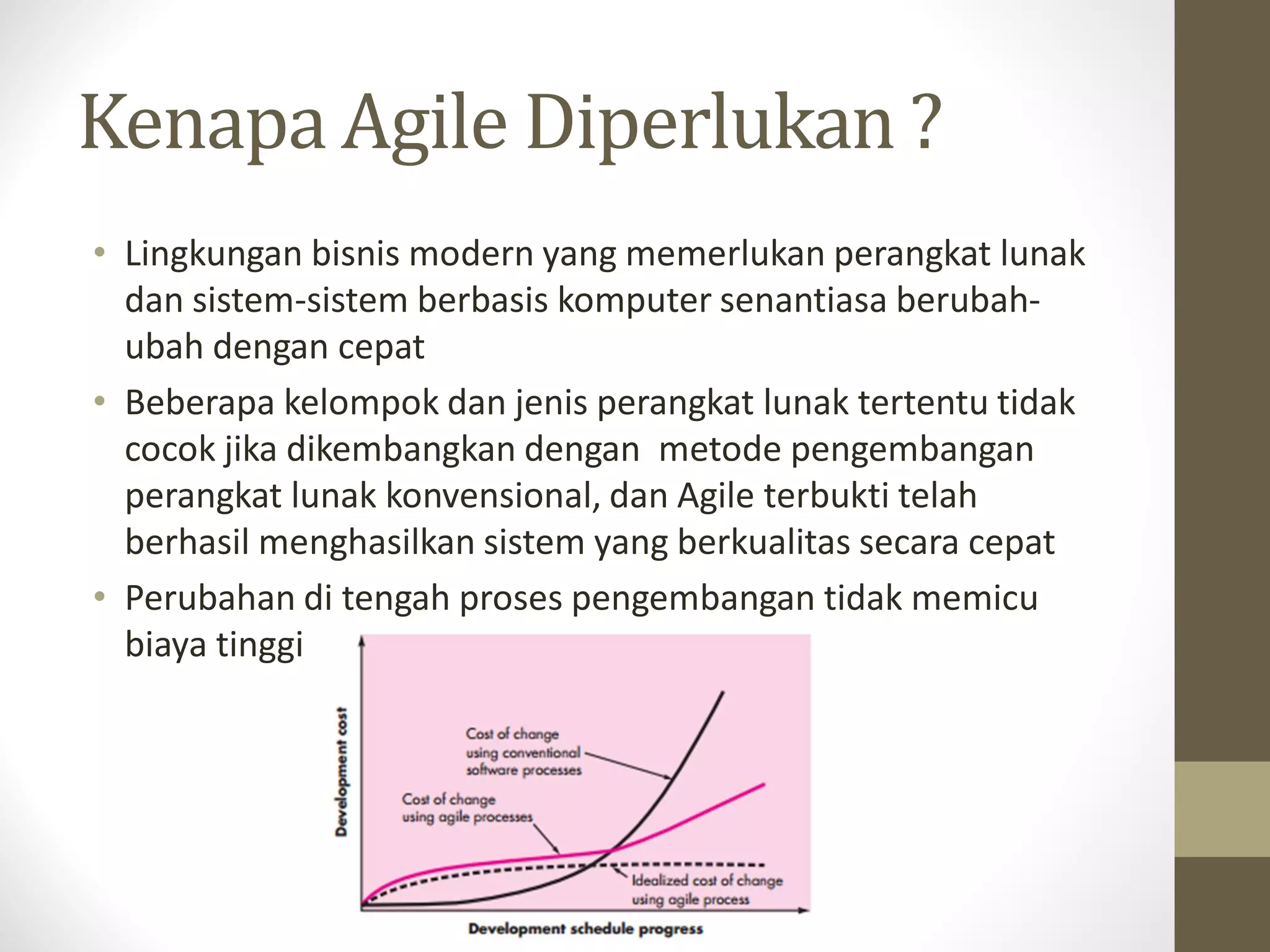 Kenapa Agile Diperlukan ?

• Lingkungan bisnis modern yang memerlukan perangkat lunak dan sistem-sistem berbasis komputer senantiasa berubah-ubah dengan cepat

• Beberapa kelompok dan jenis perangkat lunak tertentu tidak cocok jika dikembangkan dengan metode pengembangan perangkat lunak konvensional, dan Agile terbukti telah berhasil menghasilkan sistem yang berkualitas secara cepat

• Perubahan di tengah proses pengembangan tidak memicu biaya tinggi

Development cost

Cost of change using conventional software processes

Cost of change using agile processes

Idealized cost of change using agile process

Development schedule progress